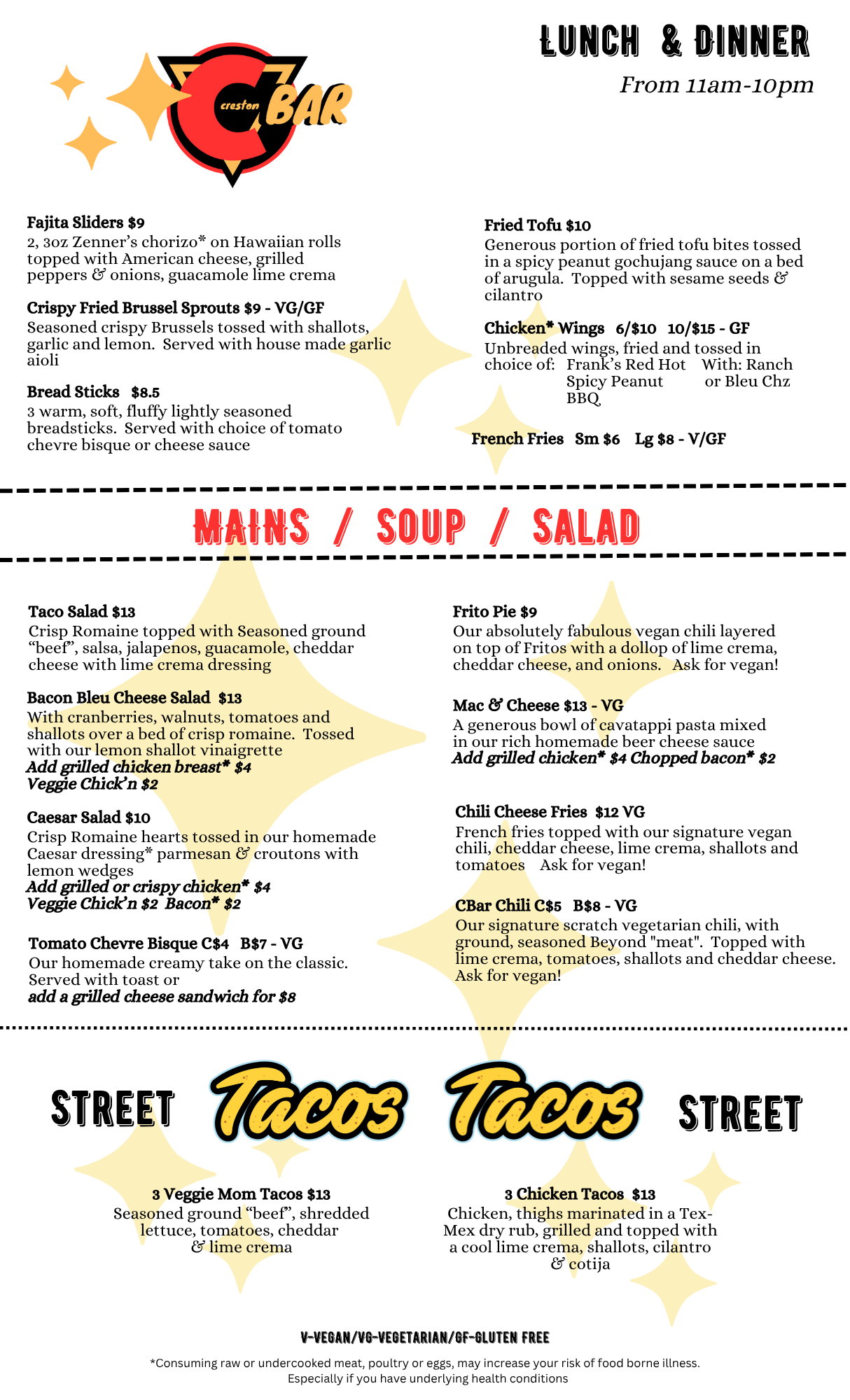 creston C BAR

LUNCH & DINNER

From 11am-10pm

Fajita Sliders $9
2, 3oz Zenner's chorizo* on Hawaiian rolls topped with American cheese, grilled peppers & onions, guacamole lime crema

Crispy Fried Brussel Sprouts $9 - VG/GF
Seasoned crispy Brussels tossed with shallots, garlic and lemon. Served with house made garlic aioli

Bread Sticks $8.5
3 warm, soft, fluffy lightly seasoned breadsticks. Served with choice of tomato chevre bisque or cheese sauce

Fried Tofu $10
Generous portion of fried tofu bites tossed in a spicy peanut gochujang sauce on a bed of arugula. Topped with sesame seeds & cilantro

Chicken* Wings 6/$10 10/$15 - GF
Unbreaded wings, fried and tossed in choice of: Frank's Red Hot Spicy Peanut BBQ With: Ranch or Bleu Chz

French Fries Sm $6 Lg $8 - V/GF

MAINS / SOUP / SALAD

Taco Salad $13
Crisp Romaine topped with Seasoned ground "beef", salsa, jalapenos, guacamole, cheddar cheese with lime crema dressing

Bacon Bleu Cheese Salad $13
With cranberries, walnuts, tomatoes and shallots over a bed of crisp romaine. Tossed with our lemon shallot vinaigrette
Add grilled chicken breast* $4
Veggie Chick'n $2

Caesar Salad $10
Crisp Romaine hearts tossed in our homemade Caesar dressing* parmesan & croutons with lemon wedges
Add grilled or crispy chicken* $4
Veggie Chick'n $2 Bacon* $2

Tomato Chevre Bisque C$4 B$7 - VG
Our homemade creamy take on the classic. Served with toast or
add a grilled cheese sandwich for $8

Frito Pie $9
Our absolutely fabulous vegan chili layered on top of Fritos with a dollop of lime crema, cheddar cheese, and onions. Ask for vegan!

Mac & Cheese $13 - VG
A generous bowl of cavatappi pasta mixed in our rich homemade beer cheese sauce
Add grilled chicken* $4 Chopped bacon* $2

Chili Cheese Fries $12 VG
French fries topped with our signature vegan chili, cheddar cheese, lime crema, shallots and tomatoes Ask for vegan!

CBar Chili C$5 B$8 - VG
Our signature scratch vegetarian chili, with ground, seasoned Beyond "meat". Topped with lime crema, tomatoes, shallots and cheddar cheese. Ask for vegan!

STREET Tacos Tacos STREET

3 Veggie Mom Tacos $13
Seasoned ground "beef", shredded lettuce, tomatoes, cheddar & lime crema

3 Chicken Tacos $13
Chicken, thighs marinated in a Tex-Mex dry rub, grilled and topped with a cool lime crema, shallots, cilantro & cotija

V-VEGAN/VG-VEGETARIAN/GF-GLUTEN FREE

*Consuming raw or undercooked meat, poultry or eggs, may increase your risk of food borne illness. Especially if you have underlying health conditions